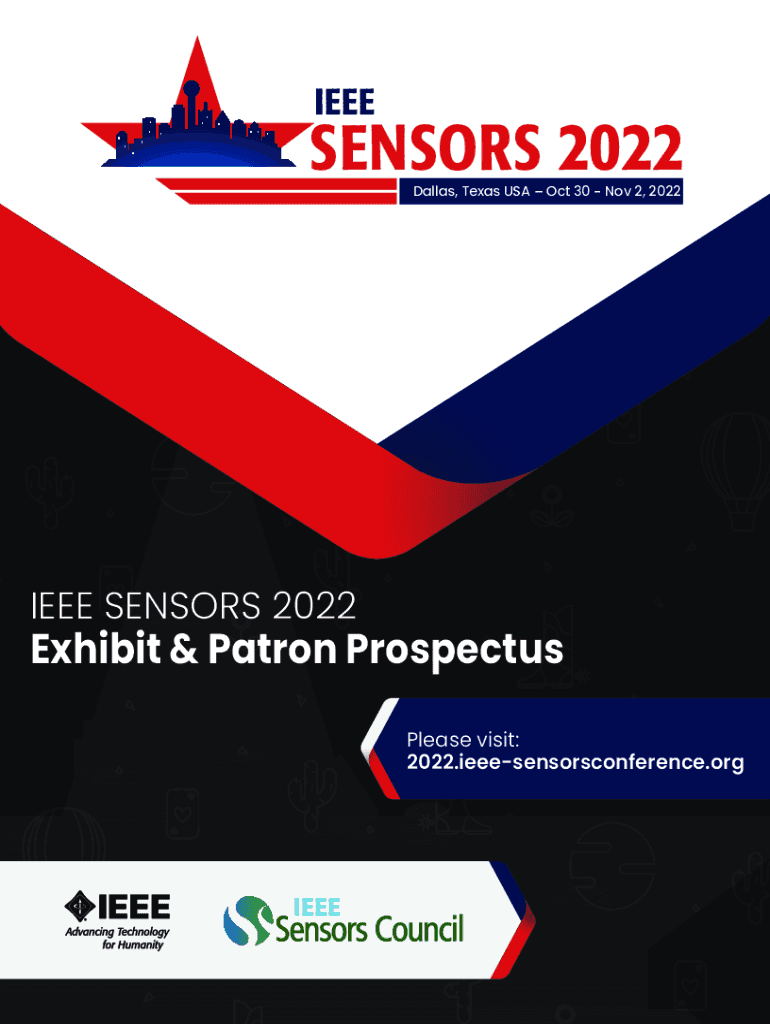 IEEE
SENSORS 2022
Dallas, Texas USA – Oct 30 - Nov 2, 2022

IEEE SENSORS 2022
Exhibit & Patron Prospectus

Please visit:
2022.ieee-sensorsconference.org

IEEE
Advancing Technology
for Humanity

IEEE
Sensors Council